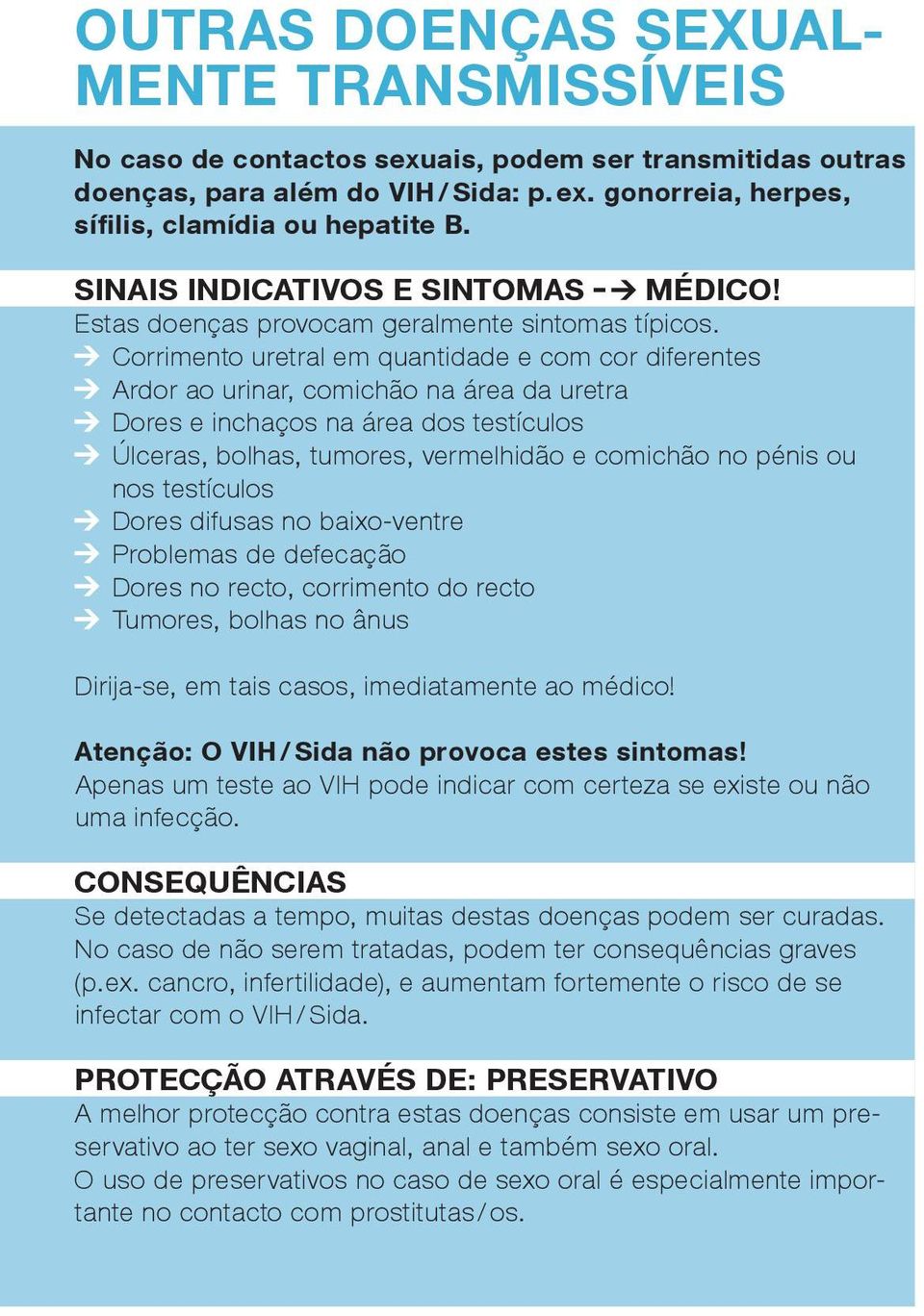 OUTRAS DOENÇAS SEXUALMENTE TRANSMISSÍVEIS

No caso de contactos sexuais, podem ser transmitidas outras doenças, para além do VIH / Sida: p. ex. gonorreia, herpes, sífilis, clamídia ou hepatite B.

SINAIS INDICATIVOS E SINTOMAS -→ MÉDICO!
Estas doenças provocam geralmente sintomas típicos.
→ Corrimento uretral em quantidade e com cor diferentes
→ Ardor ao urinar, comichão na área da uretra
→ Dores e inchaços na área dos testículos
→ Úlceras, bolhas, tumores, vermelhidão e comichão no pénis ou nos testículos
→ Dores difusas no baixo-ventre
→ Problemas de defecação
→ Dores no recto, corrimento do recto
→ Tumores, bolhas no ânus

Dirija-se, em tais casos, imediatamente ao médico!

Atenção: O VIH / Sida não provoca estes sintomas!
Apenas um teste ao VIH pode indicar com certeza se existe ou não uma infecção.

CONSEQUÊNCIAS
Se detectadas a tempo, muitas destas doenças podem ser curadas. No caso de não serem tratadas, podem ter consequências graves (p.ex. cancro, infertilidade), e aumentam fortemente o risco de se infectar com o VIH / Sida.

PROTECÇÃO ATRAVÉS DE: PRESERVATIVO
A melhor protecção contra estas doenças consiste em usar um preservativo ao ter sexo vaginal, anal e também sexo oral.
O uso de preservativos no caso de sexo oral é especialmente importante no contacto com prostitutas / os.